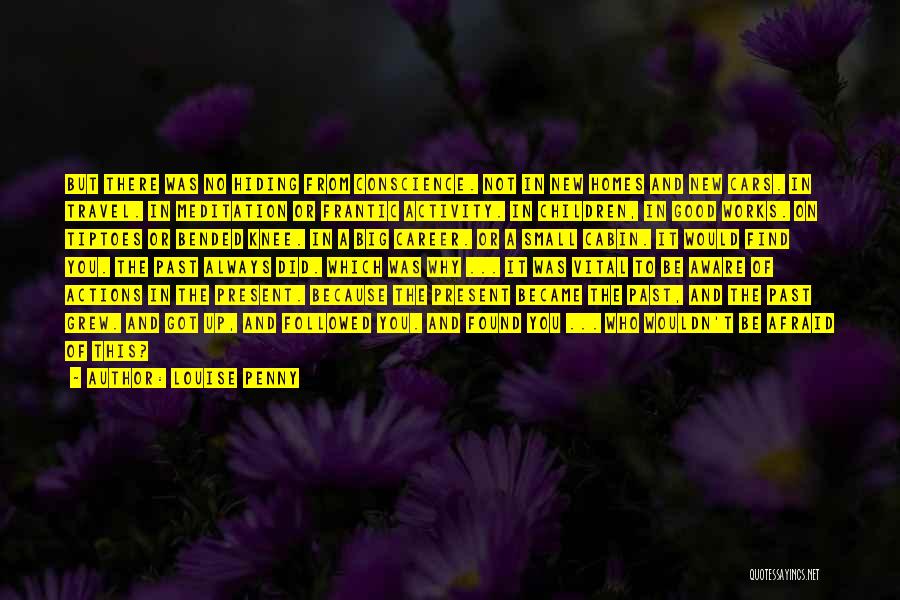 BUT THERE WAS NO HIDING FROM CONSCIENCE. NOT IN NEW HOMES AND NEW CARS. IN TRAVEL. IN MEDITATION OR FRANTIC ACTIVITY. IN CHILDREN, IN GOOD WORKS. ON TIPTOES OR BENDED KNEE. IN A BIG CAREER. OR A SMALL CABIN. IT WOULD FIND YOU. THE PAST ALWAYS DID. WHICH WAS WHY ... IT WAS VITAL TO BE AWARE OF ACTIONS IN THE PRESENT. BECAUSE THE PRESENT BECAME THE PAST, AND THE PAST GREW. AND GOT UP, AND FOLLOWED YOU. AND FOUND YOU ... WHO WOULDN'T BE AFRAID OF THIS?

- AUTHOR: LOUISE PENNY

QUOTESSAYINGS.NET